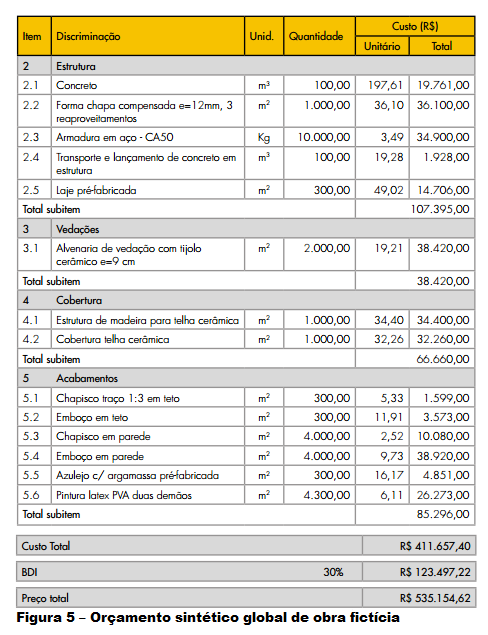 | Item | Discriminação | Unid. | Quantidade | Custo (R$) Unitário | Custo (R$) Total |
|---|---|---|---|---|---|
| 2 | Estrutura | | | | |
| 2.1 | Concreto | $m^3$ | 100,00 | 197,61 | 19.761,00 |
| 2.2 | Forma chapa compensada e=12mm, 3 reaproveitamentos | $m^2$ | 1.000,00 | 36,10 | 36.100,00 |
| 2.3 | Armadura em aço - CA50 | Kg | 10.000,00 | 3,49 | 34.900,00 |
| 2.4 | Transporte e lançamento de concreto em estrutura | $m^3$ | 100,00 | 19,28 | 1.928,00 |
| 2.5 | Laje pré-fabricada | $m^2$ | 300,00 | 49,02 | 14.706,00 |
| Total subitem | | | | | 107.395,00 |
| 3 | Vedações | | | | |
| 3.1 | Alvenaria de vedação com tijolo cerâmico e=9 cm | $m^2$ | 2.000,00 | 19,21 | 38.420,00 |
| Total subitem | | | | | 38.420,00 |
| 4 | Cobertura | | | | |
| 4.1 | Estrutura de madeira para telha cerâmica | $m^2$ | 1.000,00 | 34,40 | 34.400,00 |
| 4.2 | Cobertura telha cerâmica | $m^2$ | 1.000,00 | 32,26 | 32.260,00 |
| Total subitem | | | | | 66.660,00 |
| 5 | Acabamentos | | | | |
| 5.1 | Chapisco traço 1:3 em teto | $m^2$ | 300,00 | 5,33 | 1.599,00 |
| 5.2 | Emboço em teto | $m^2$ | 300,00 | 11,91 | 3.573,00 |
| 5.3 | Chapisco em parede | $m^2$ | 4.000,00 | 2,52 | 10.080,00 |
| 5.4 | Emboço em parede | $m^2$ | 4.000,00 | 9,73 | 38.920,00 |
| 5.5 | Azulejo c/ argamassa pré-fabricada | $m^2$ | 300,00 | 16,17 | 4.851,00 |
| 5.6 | Pintura latex PVA duas demãos | $m^2$ | 4.300,00 | 6,11 | 26.273,00 |
| Total subitem | | | | | 85.296,00 |

| Custo Total | | R$ 411.657,40 |
|---|---|---|
| BDI | 30% | R$ 123.497,22 |
| Preço total | | R$ 535.154,62 |

Figura 5 – Orçamento sintético global de obra fictícia